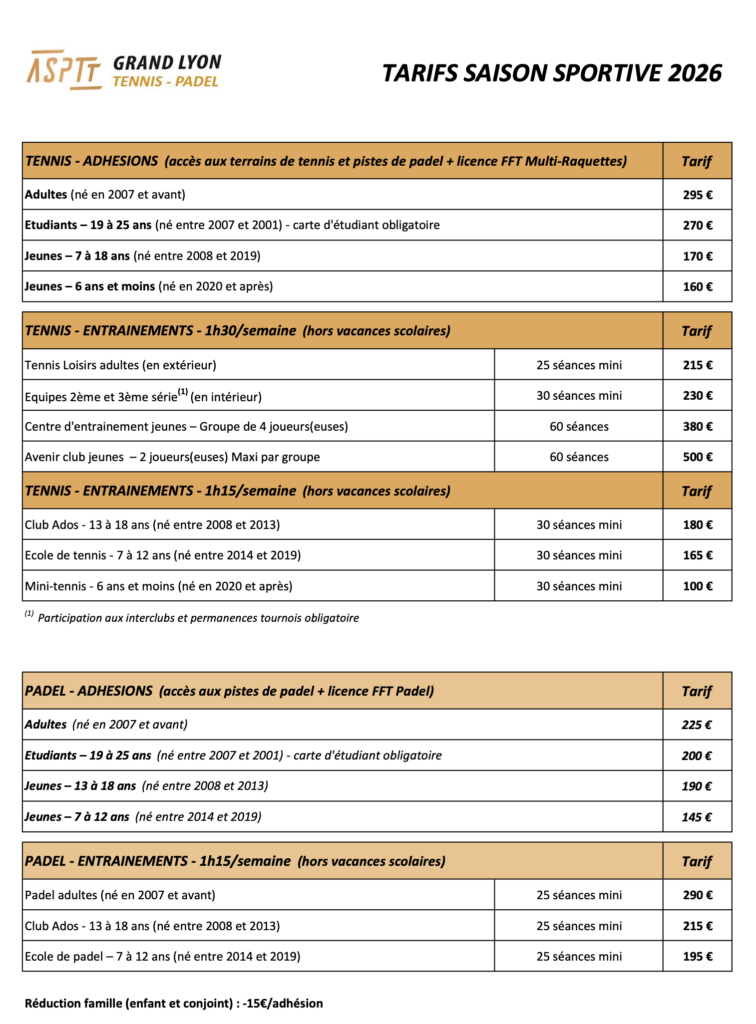 ASPTT GRAND LYON TENNIS - PADEL

TARIFS SAISON SPORTIVE 2026

| TENNIS - ADHESIONS (accès aux terrains de tennis et pistes de padel + licence FFT Multi-Raquettes) | Tarif |
|---|---|
| Adultes (né en 2007 et avant) | 295 € |
| Etudiants – 19 à 25 ans (né entre 2007 et 2001) - carte d'étudiant obligatoire | 270 € |
| Jeunes – 7 à 18 ans (né entre 2008 et 2019) | 170 € |
| Jeunes – 6 ans et moins (né en 2020 et après) | 160 € |

| TENNIS - ENTRAINEMENTS - 1h30/semaine (hors vacances scolaires) | | Tarif |
|---|---|---|
| Tennis Loisirs adultes (en extérieur) | 25 séances mini | 215 € |
| Equipes 2ème et 3ème série$^{(1)}$ (en intérieur) | 30 séances mini | 230 € |
| Centre d'entrainement jeunes – Groupe de 4 joueurs(euses) | 60 séances | 380 € |
| Avenir club jeunes – 2 joueurs(euses) Maxi par groupe | 60 séances | 500 € |
| TENNIS - ENTRAINEMENTS - 1h15/semaine (hors vacances scolaires) | | Tarif |
| Club Ados - 13 à 18 ans (né entre 2008 et 2013) | 30 séances mini | 180 € |
| Ecole de tennis - 7 à 12 ans (né entre 2014 et 2019) | 30 séances mini | 165 € |
| Mini-tennis - 6 ans et moins (né en 2020 et après) | 30 séances mini | 100 € |

$^{(1)}$ Participation aux interclubs et permanences tournois obligatoire

| PADEL - ADHESIONS (accès aux pistes de padel + licence FFT Padel) | Tarif |
|---|---|
| Adultes (né en 2007 et avant) | 225 € |
| Etudiants – 19 à 25 ans (né entre 2007 et 2001) - carte d'étudiant obligatoire | 200 € |
| Jeunes – 13 à 18 ans (né entre 2008 et 2013) | 190 € |
| Jeunes – 7 à 12 ans (né entre 2014 et 2019) | 145 € |

| PADEL - ENTRAINEMENTS - 1h15/semaine (hors vacances scolaires) | | Tarif |
|---|---|---|
| Padel adultes (né en 2007 et avant) | 25 séances mini | 290 € |
| Club Ados - 13 à 18 ans (né entre 2008 et 2013) | 25 séances mini | 215 € |
| Ecole de padel – 7 à 12 ans (né entre 2014 et 2019) | 25 séances mini | 195 € |

Réduction famille (enfant et conjoint) : -15€/adhésion